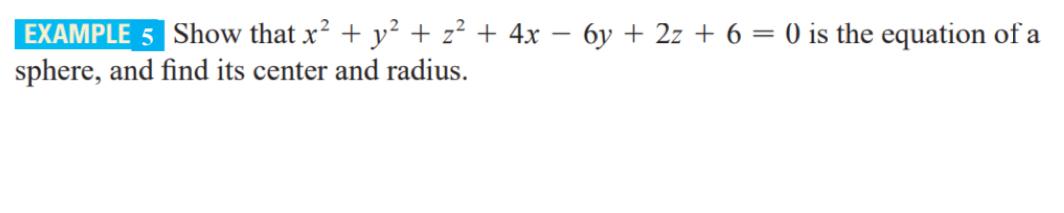 EXAMPLE 5 Show that $x^2 + y^2 + z^2 + 4x - 6y + 2z + 6 = 0$ is the equation of a sphere, and find its center and radius.